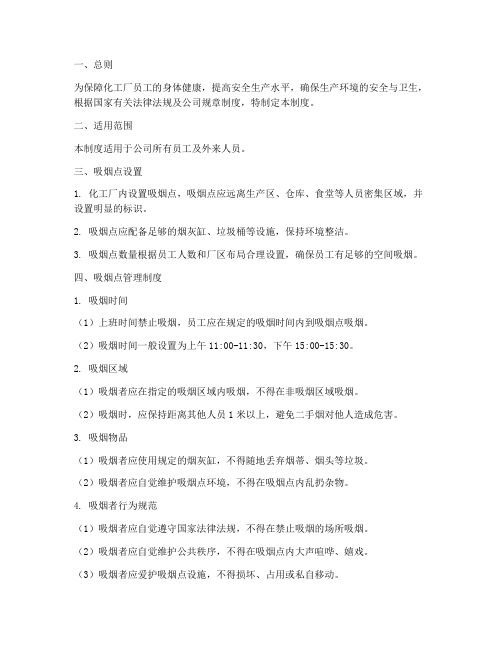 一、总则

为保障化工厂员工的身体健康，提高安全生产水平，确保生产环境的安全与卫生，根据国家有关法律法规及公司规章制度，特制定本制度。

二、适用范围

本制度适用于公司所有员工及外来人员。

三、吸烟点设置

1. 化工厂内设置吸烟点，吸烟点应远离生产区、仓库、食堂等人员密集区域，并设置明显的标识。

2. 吸烟点应配备足够的烟灰缸、垃圾桶等设施，保持环境整洁。

3. 吸烟点数量根据员工人数和厂区布局合理设置，确保员工有足够的空间吸烟。

四、吸烟点管理制度

1. 吸烟时间

（1）上班时间禁止吸烟，员工应在规定的吸烟时间内到吸烟点吸烟。

（2）吸烟时间一般设置为上午 11:00-11:30，下午 15:00-15:30。

2. 吸烟区域

（1）吸烟者应在指定的吸烟区域内吸烟，不得在非吸烟区域吸烟。

（2）吸烟时，应保持距离其他人员 1 米以上，避免二手烟对他人造成危害。

3. 吸烟物品

（1）吸烟者应使用规定的烟灰缸，不得随地丢弃烟蒂、烟头等垃圾。

（2）吸烟者应自觉维护吸烟点环境，不得在吸烟点内乱扔杂物。

4. 吸烟者行为规范

（1）吸烟者应自觉遵守国家法律法规，不得在禁止吸烟的场所吸烟。

（2）吸烟者应自觉维护公共秩序，不得在吸烟点内大声喧哗、嬉戏。

（3）吸烟者应爱护吸烟点设施，不得损坏、占用或私自移动。